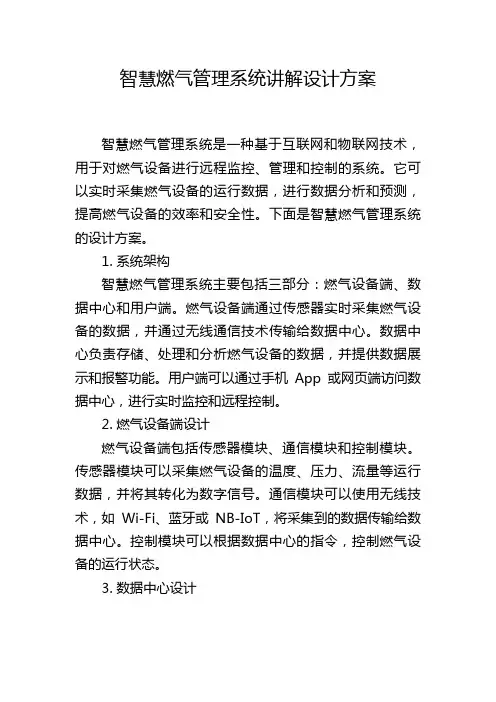 智慧燃气管理系统讲解设计方案

智慧燃气管理系统是一种基于互联网和物联网技术，用于对燃气设备进行远程监控、管理和控制的系统。它可以实时采集燃气设备的运行数据，进行数据分析和预测，提高燃气设备的效率和安全性。下面是智慧燃气管理系统的设计方案。

1. 系统架构

智慧燃气管理系统主要包括三部分：燃气设备端、数据中心和用户端。燃气设备端通过传感器实时采集燃气设备的数据，并通过无线通信技术传输给数据中心。数据中心负责存储、处理和分析燃气设备的数据，并提供数据展示和报警功能。用户端可以通过手机 App 或网页端访问数据中心，进行实时监控和远程控制。

2. 燃气设备端设计

燃气设备端包括传感器模块、通信模块和控制模块。传感器模块可以采集燃气设备的温度、压力、流量等运行数据，并将其转化为数字信号。通信模块可以使用无线技术，如 Wi-Fi、蓝牙或 NB-IoT，将采集到的数据传输给数据中心。控制模块可以根据数据中心的指令，控制燃气设备的运行状态。

3. 数据中心设计